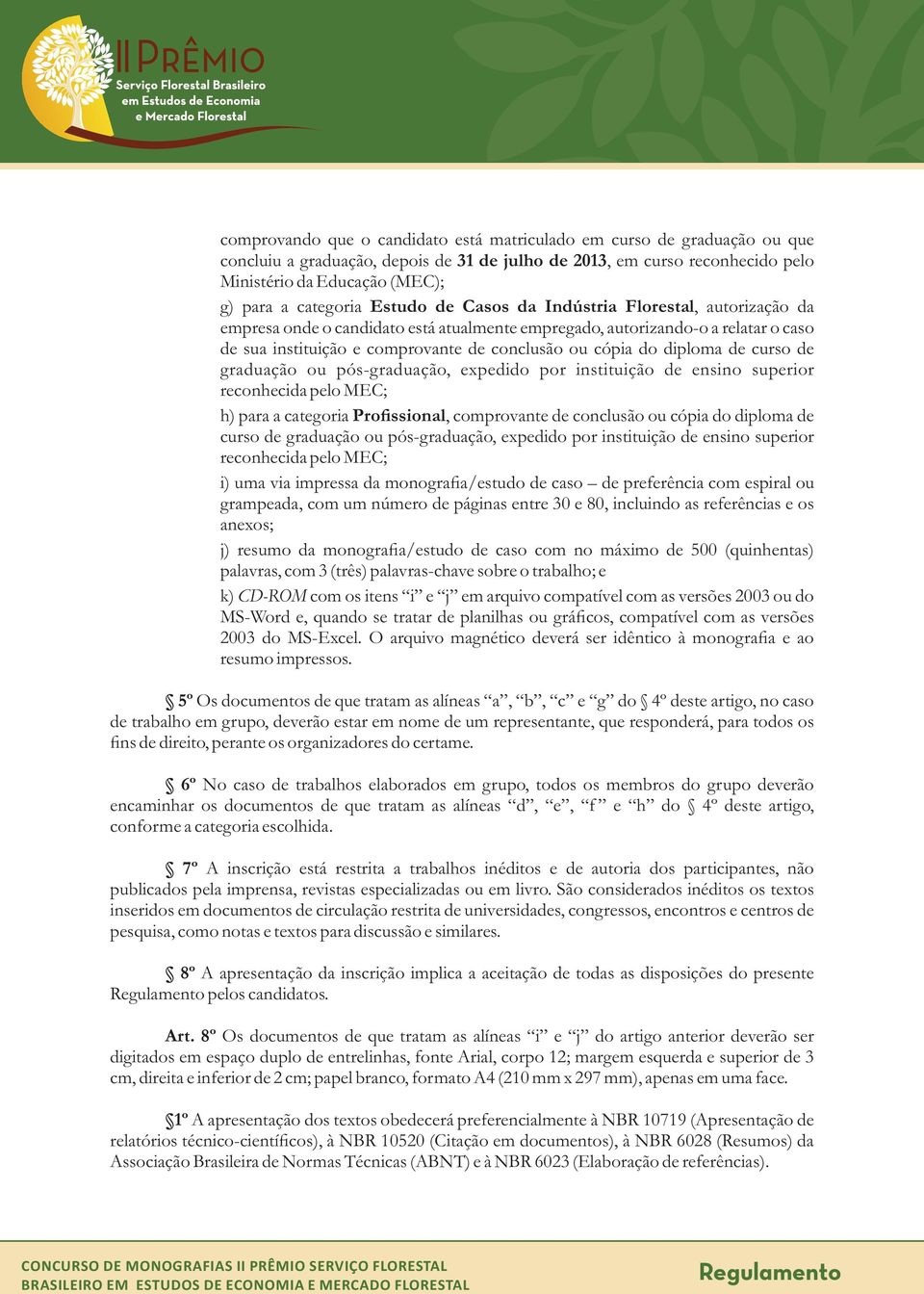 II PRÊMIO
Serviço Florestal Brasileiro
em Estudos de Economia
e Mercado Florestal

comprovando que o candidato está matriculado em curso de graduação ou que concluiu a graduação, depois de 31 de julho de 2013, em curso reconhecido pelo Ministério da Educação (MEC);

g) para a categoria Estudo de Casos da Indústria Florestal, autorização da empresa onde o candidato está atualmente empregado, autorizando-o a relatar o caso de sua instituição e comprovante de conclusão ou cópia do diploma de curso de graduação ou pós-graduação, expedido por instituição de ensino superior reconhecida pelo MEC;

h) para a categoria Profissional, comprovante de conclusão ou cópia do diploma de curso de graduação ou pós-graduação, expedido por instituição de ensino superior reconhecida pelo MEC;

i) uma via impressa da monografia/estudo de caso – de preferência com espiral ou grampeada, com um número de páginas entre 30 e 80, incluindo as referências e os anexos;

j) resumo da monografia/estudo de caso com no máximo de 500 (quinhentas) palavras, com 3 (três) palavras-chave sobre o trabalho; e

k) CD-ROM com os itens “i” e “j” em arquivo compatível com as versões 2003 ou do MS-Word e, quando se tratar de planilhas ou gráficos, compatível com as versões 2003 do MS-Excel. O arquivo magnético deverá ser idêntico à monografia e ao resumo impressos.

§ 5º Os documentos de que tratam as alíneas “a”, “b”, “c” e “g” do § 4º deste artigo, no caso de trabalho em grupo, deverão estar em nome de um representante, que responderá, para todos os fins de direito, perante os organizadores do certame.

§ 6º No caso de trabalhos elaborados em grupo, todos os membros do grupo deverão encaminhar os documentos de que tratam as alíneas “d”, “e”, “f” e “h” do § 4º deste artigo, conforme a categoria escolhida.

§ 7º A inscrição está restrita a trabalhos inéditos e de autoria dos participantes, não publicados pela imprensa, revistas especializadas ou em livro. São considerados inéditos os textos inseridos em documentos de circulação restrita de universidades, congressos, encontros e centros de pesquisa, como notas e textos para discussão e similares.

§ 8º A apresentação da inscrição implica a aceitação de todas as disposições do presente Regulamento pelos candidatos.

Art. 8º Os documentos de que tratam as alíneas “i” e “j” do artigo anterior deverão ser digitados em espaço duplo de entrelinhas, fonte Arial, corpo 12; margem esquerda e superior de 3 cm, direita e inferior de 2 cm; papel branco, formato A4 (210 mm x 297 mm), apenas em uma face.

§1º A apresentação dos textos obedecerá preferencialmente à NBR 10719 (Apresentação de relatórios técnico-científicos), à NBR 10520 (Citação em documentos), à NBR 6028 (Resumos) da Associação Brasileira de Normas Técnicas (ABNT) e à NBR 6023 (Elaboração de referências).

CONCURSO DE MONOGRAFIAS II PRÊMIO SERVIÇO FLORESTAL BRASILEIRO EM ESTUDOS DE ECONOMIA E MERCADO FLORESTAL

Regulamento